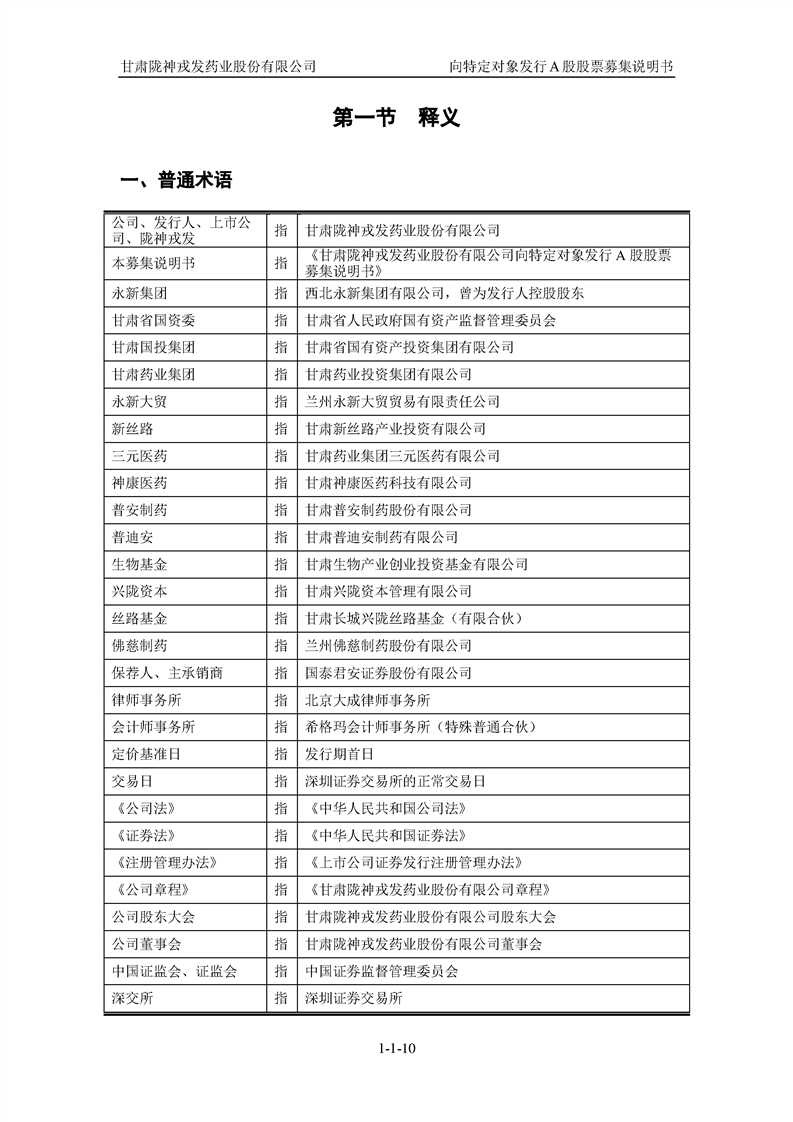 甘肃陇神戎发药业股份有限公司　　向特定对象发行 A 股股票募集说明书

第一节　释义

一、普通术语

| | | |
|---|---|---|
| 公司、发行人、上市公司、陇神戎发 | 指 | 甘肃陇神戎发药业股份有限公司 |
| 本募集说明书 | 指 | 《甘肃陇神戎发药业股份有限公司向特定对象发行 A 股股票募集说明书》 |
| 永新集团 | 指 | 西北永新集团有限公司，曾为发行人控股股东 |
| 甘肃省国资委 | 指 | 甘肃省人民政府国有资产监督管理委员会 |
| 甘肃国投集团 | 指 | 甘肃省国有资产投资集团有限公司 |
| 甘肃药业集团 | 指 | 甘肃药业投资集团有限公司 |
| 永新大贸 | 指 | 兰州永新大贸贸易有限责任公司 |
| 新丝路 | 指 | 甘肃新丝路产业投资有限公司 |
| 三元医药 | 指 | 甘肃药业集团三元医药有限公司 |
| 神康医药 | 指 | 甘肃神康医药科技有限公司 |
| 普安制药 | 指 | 甘肃普安制药股份有限公司 |
| 普迪安 | 指 | 甘肃普迪安制药有限公司 |
| 生物基金 | 指 | 甘肃生物产业创业投资基金有限公司 |
| 兴陇资本 | 指 | 甘肃兴陇资本管理有限公司 |
| 丝路基金 | 指 | 甘肃长城兴陇丝路基金（有限合伙） |
| 佛慈制药 | 指 | 兰州佛慈制药股份有限公司 |
| 保荐人、主承销商 | 指 | 国泰君安证券股份有限公司 |
| 律师事务所 | 指 | 北京大成律师事务所 |
| 会计师事务所 | 指 | 希格玛会计师事务所（特殊普通合伙） |
| 定价基准日 | 指 | 发行期首日 |
| 交易日 | 指 | 深圳证券交易所的正常交易日 |
| 《公司法》 | 指 | 《中华人民共和国公司法》 |
| 《证券法》 | 指 | 《中华人民共和国证券法》 |
| 《注册管理办法》 | 指 | 《上市公司证券发行注册管理办法》 |
| 《公司章程》 | 指 | 《甘肃陇神戎发药业股份有限公司章程》 |
| 公司股东大会 | 指 | 甘肃陇神戎发药业股份有限公司股东大会 |
| 公司董事会 | 指 | 甘肃陇神戎发药业股份有限公司董事会 |
| 中国证监会、证监会 | 指 | 中国证券监督管理委员会 |
| 深交所 | 指 | 深圳证券交易所 |

1-1-10